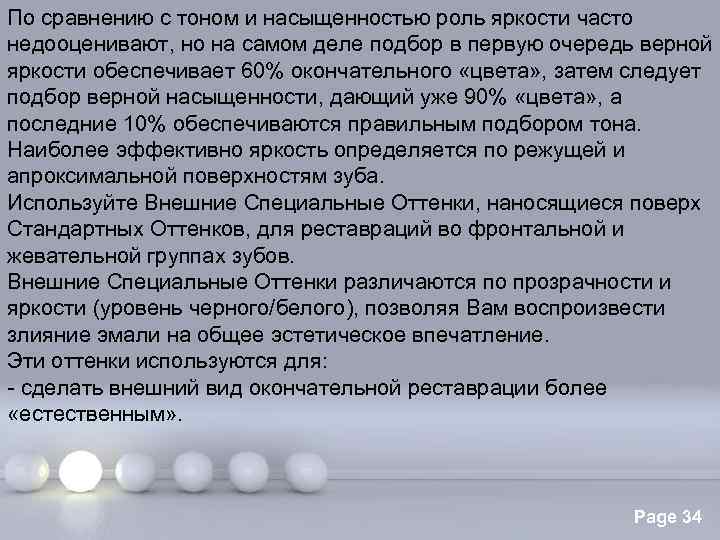 По сравнению с тоном и насыщенностью роль яркости часто недооценивают, но на самом деле подбор в первую очередь верной яркости обеспечивает 60% окончательного «цвета», затем следует подбор верной насыщенности, дающий уже 90% «цвета», а последние 10% обеспечиваются правильным подбором тона.
Наиболее эффективно яркость определяется по режущей и апроксимальной поверхностям зуба.
Используйте Внешние Специальные Оттенки, наносящиеся поверх Стандартных Оттенков, для реставраций во фронтальной и жевательной группах зубов.
Внешние Специальные Оттенки различаются по прозрачности и яркости (уровень черного/белого), позволяя Вам воспроизвести злияние эмали на общее эстетическое впечатление.
Эти оттенки используются для:
- сделать внешний вид окончательной реставрации более «естественным».

Page 34